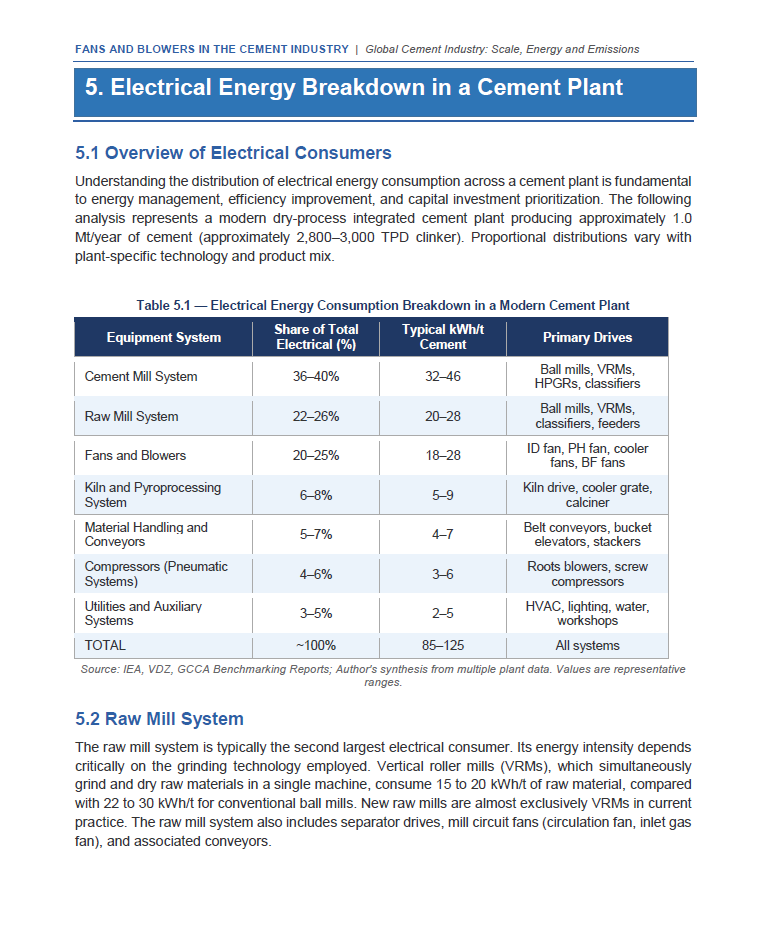 FANS AND BLOWERS IN THE CEMENT INDUSTRY | Global Cement Industry: Scale, Energy and Emissions

5. Electrical Energy Breakdown in a Cement Plant

5.1 Overview of Electrical Consumers

Understanding the distribution of electrical energy consumption across a cement plant is fundamental to energy management, efficiency improvement, and capital investment prioritization. The following analysis represents a modern dry-process integrated cement plant producing approximately 1.0 Mt/year of cement (approximately 2,800–3,000 TPD clinker). Proportional distributions vary with plant-specific technology and product mix.

Table 5.1 — Electrical Energy Consumption Breakdown in a Modern Cement Plant

| Equipment System | Share of Total Electrical (%) | Typical kWh/t Cement | Primary Drives |
|---|---|---|---|
| Cement Mill System | 36–40% | 32–46 | Ball mills, VRMs, HPGRs, classifiers |
| Raw Mill System | 22–26% | 20–28 | Ball mills, VRMs, classifiers, feeders |
| Fans and Blowers | 20–25% | 18–28 | ID fan, PH fan, cooler fans, BF fans |
| Kiln and Pyroprocessing System | 6–8% | 5–9 | Kiln drive, cooler grate, calciner |
| Material Handling and Conveyors | 5–7% | 4–7 | Belt conveyors, bucket elevators, stackers |
| Compressors (Pneumatic Systems) | 4–6% | 3–6 | Roots blowers, screw compressors |
| Utilities and Auxiliary Systems | 3–5% | 2–5 | HVAC, lighting, water, workshops |
| TOTAL | ~100% | 85–125 | All systems |

Source: IEA, VDZ, GCCA Benchmarking Reports; Author's synthesis from multiple plant data. Values are representative ranges.

5.2 Raw Mill System

The raw mill system is typically the second largest electrical consumer. Its energy intensity depends critically on the grinding technology employed. Vertical roller mills (VRMs), which simultaneously grind and dry raw materials in a single machine, consume 15 to 20 kWh/t of raw material, compared with 22 to 30 kWh/t for conventional ball mills. New raw mills are almost exclusively VRMs in current practice. The raw mill system also includes separator drives, mill circuit fans (circulation fan, inlet gas fan), and associated conveyors.